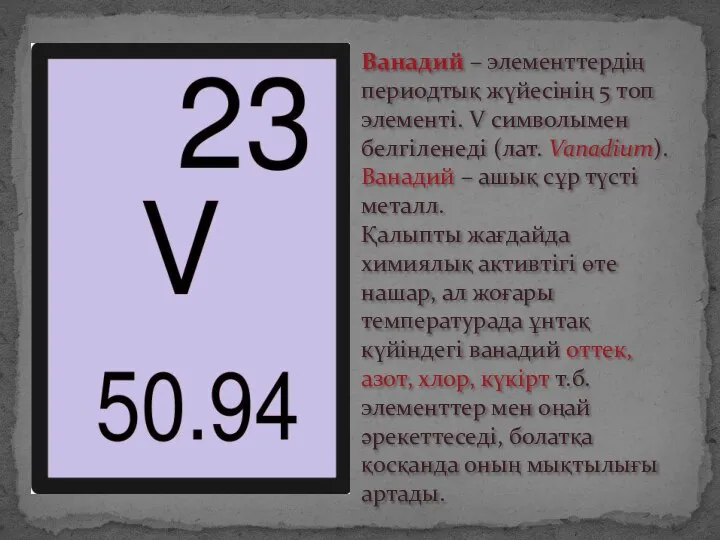 23
V
50.94

Ванадий – элементтердің периодтық жүйесінің 5 топ элементі. V символымен белгіленеді (лат. Vanadium). Ванадий – ашық сұр түсті металл.
Қалыпты жағдайда химиялық активтігі өте нашар, ал жоғары температурада ұнтақ күйіндегі ванадий оттек, азот, хлор, күкірт т.б. элементтер мен оңай әрекеттеседі, болатқа қосқанда оның мықтылығы артады.